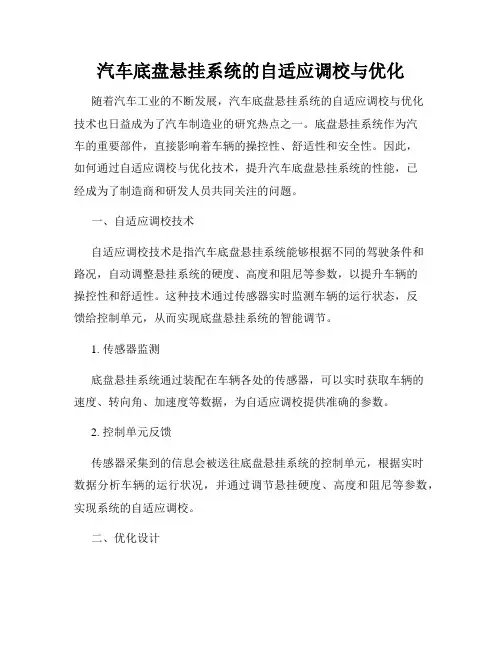 汽车底盘悬挂系统的自适应调校与优化

随着汽车工业的不断发展，汽车底盘悬挂系统的自适应调校与优化技术也日益成为了汽车制造业的研究热点之一。底盘悬挂系统作为汽车的重要部件，直接影响着车辆的操控性、舒适性和安全性。因此，如何通过自适应调校与优化技术，提升汽车底盘悬挂系统的性能，已经成为了制造商和研发人员共同关注的问题。

一、自适应调校技术

自适应调校技术是指汽车底盘悬挂系统能够根据不同的驾驶条件和路况，自动调整悬挂系统的硬度、高度和阻尼等参数，以提升车辆的操控性和舒适性。这种技术通过传感器实时监测车辆的运行状态，反馈给控制单元，从而实现底盘悬挂系统的智能调节。

1. 传感器监测

底盘悬挂系统通过装配在车辆各处的传感器，可以实时获取车辆的速度、转向角、加速度等数据，为自适应调校提供准确的参数。

2. 控制单元反馈

传感器采集到的信息会被送往底盘悬挂系统的控制单元，根据实时数据分析车辆的运行状况，并通过调节悬挂硬度、高度和阻尼等参数，实现系统的自适应调校。

二、优化设计